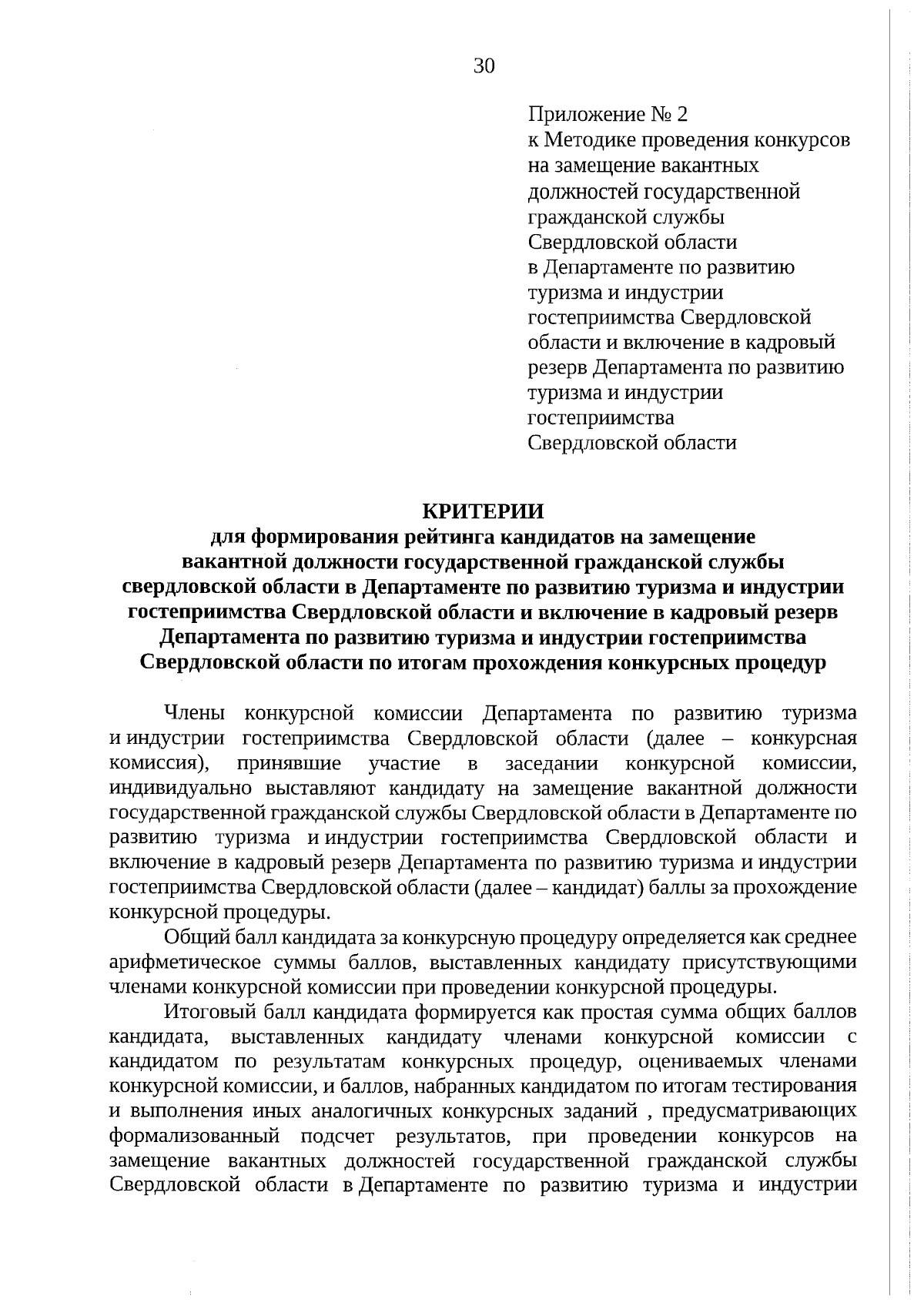 30

Приложение № 2
к Методике проведения конкурсов на замещение вакантных должностей государственной гражданской службы Свердловской области в Департаменте по развитию туризма и индустрии гостеприимства Свердловской области и включение в кадровый резерв Департамента по развитию туризма и индустрии гостеприимства Свердловской области

КРИТЕРИИ
для формирования рейтинга кандидатов на замещение вакантной должности государственной гражданской службы свердловской области в Департаменте по развитию туризма и индустрии гостеприимства Свердловской области и включение в кадровый резерв Департамента по развитию туризма и индустрии гостеприимства Свердловской области по итогам прохождения конкурсных процедур

Члены конкурсной комиссии Департамента по развитию туризма и индустрии гостеприимства Свердловской области (далее – конкурсная комиссия), принявшие участие в заседании конкурсной комиссии, индивидуально выставляют кандидату на замещение вакантной должности государственной гражданской службы Свердловской области в Департаменте по развитию туризма и индустрии гостеприимства Свердловской области и включение в кадровый резерв Департамента по развитию туризма и индустрии гостеприимства Свердловской области (далее – кандидат) баллы за прохождение конкурсной процедуры.

Общий балл кандидата за конкурсную процедуру определяется как среднее арифметическое суммы баллов, выставленных кандидату присутствующими членами конкурсной комиссии при проведении конкурсной процедуры.

Итоговый балл кандидата формируется как простая сумма общих баллов кандидата, выставленных кандидату членами конкурсной комиссии с кандидатом по результатам конкурсных процедур, оцениваемых членами конкурсной комиссии, и баллов, набранных кандидатом по итогам тестирования и выполнения иных аналогичных конкурсных заданий , предусматривающих формализованный подсчет результатов, при проведении конкурсов на замещение вакантных должностей государственной гражданской службы Свердловской области в Департаменте по развитию туризма и индустрии